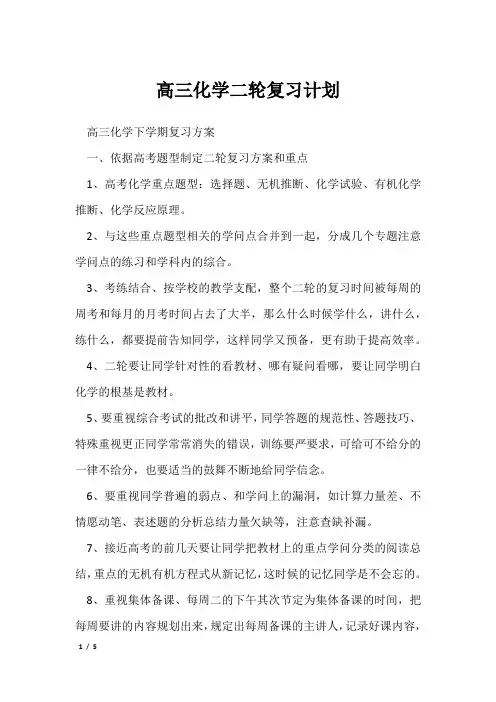 高三化学二轮复习计划

高三化学下学期复习方案

一、依据高考题型制定二轮复习方案和重点

1、高考化学重点题型：选择题、无机推断、化学试验、有机化学推断、化学反应原理。

2、与这些重点题型相关的学问点合并到一起，分成几个专题注意学问点的练习和学科内的综合。

3、考练结合、按学校的教学支配，整个二轮的复习时间被每周的周考和每月的月考时间占去了大半，那么什么时候学什么，讲什么，练什么，都要提前告知同学，这样同学又预备，更有助于提高效率。

4、二轮要让同学针对性的看教材、哪有疑问看哪，要让同学明白化学的根基是教材。

5、要重视综合考试的批改和讲平，同学答题的规范性、答题技巧、特殊重视更正同学常常消失的错误，训练要严要求，可给可不给分的一律不给分，也要适当的鼓舞不断地给同学信念。

6、要重视同学普遍的弱点、和学问上的漏洞，如计算力量差、不情愿动笔、表述题的分析总结力量欠缺等，注意查缺补漏。

7、接近高考的前几天要让同学把教材上的重点学问分类的阅读总结，重点的无机有机方程式从新记忆，这时候的记忆同学是不会忘的。

8、重视集体备课、每周二的下午其次节定为集体备课的时间，把每周要讲的内容规划出来，规定出每周备课的主讲人，记录好课内容，

1 / 5